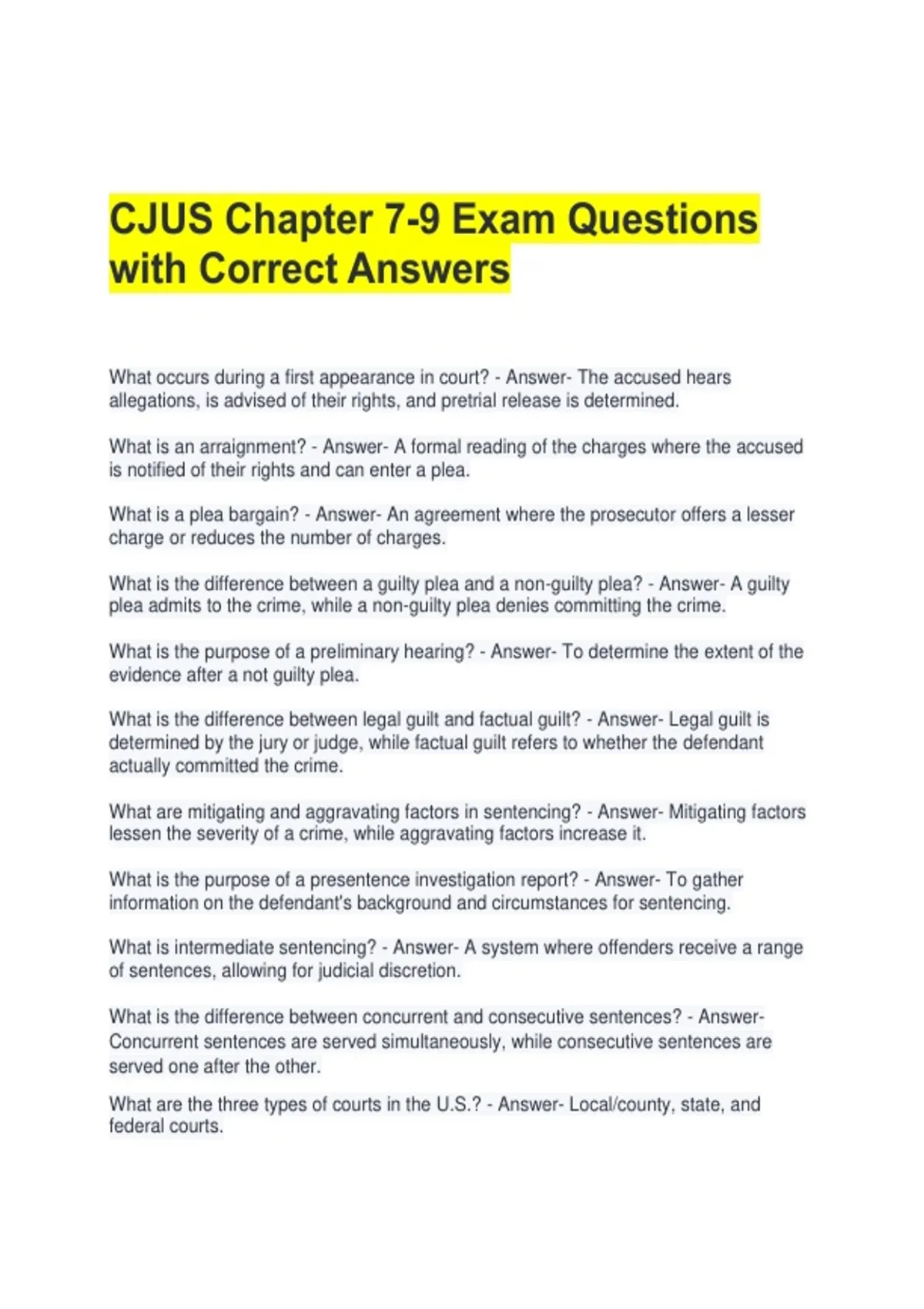 CJUS Chapter 7-9 Exam Questions with Correct Answers

What occurs during a first appearance in court? - Answer- The accused hears allegations, is advised of their rights, and pretrial release is determined.

What is an arraignment? - Answer- A formal reading of the charges where the accused is notified of their rights and can enter a plea.

What is a plea bargain? - Answer- An agreement where the prosecutor offers a lesser charge or reduces the number of charges.

What is the difference between a guilty plea and a non-guilty plea? - Answer- A guilty plea admits to the crime, while a non-guilty plea denies committing the crime.

What is the purpose of a preliminary hearing? - Answer- To determine the extent of the evidence after a not guilty plea.

What is the difference between legal guilt and factual guilt? - Answer- Legal guilt is determined by the jury or judge, while factual guilt refers to whether the defendant actually committed the crime.

What are mitigating and aggravating factors in sentencing? - Answer- Mitigating factors lessen the severity of a crime, while aggravating factors increase it.

What is the purpose of a presentence investigation report? - Answer- To gather information on the defendant's background and circumstances for sentencing.

What is intermediate sentencing? - Answer- A system where offenders receive a range of sentences, allowing for judicial discretion.

What is the difference between concurrent and consecutive sentences? - Answer- Concurrent sentences are served simultaneously, while consecutive sentences are served one after the other.

What are the three types of courts in the U.S.? - Answer- Local/county, state, and federal courts.